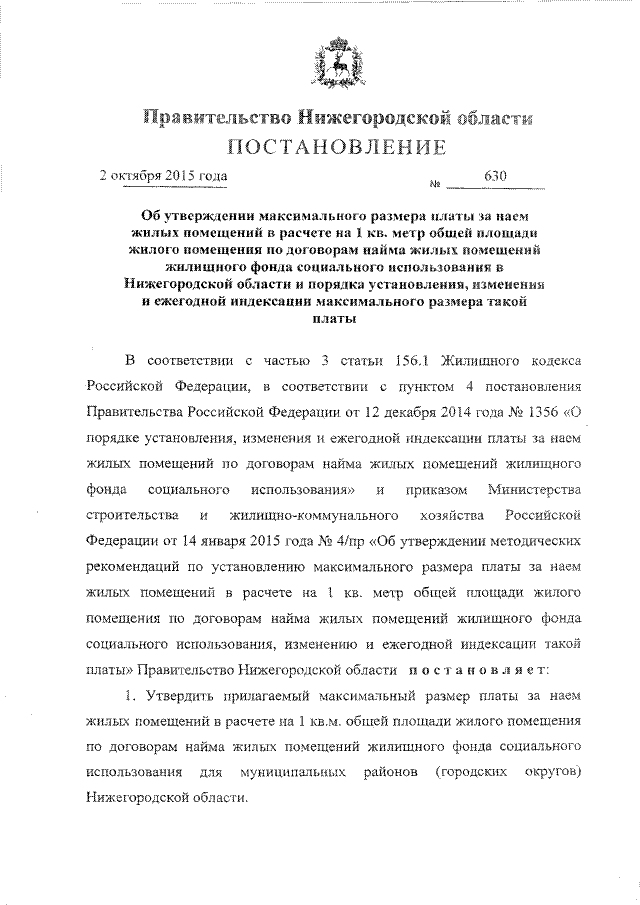 Правительство Нижегородской области
ПОСТАНОВЛЕНИЕ

2 октября 2015 года №	630

Об утверждении максимального размера платы за наем жилых помещений в расчете на 1 кв. метр общей площади жилого помещения по договорам найма жилых помещений жилищного фонда социального использования в Нижегородской области и порядка установления, изменения и ежегодной индексации максимального размера такой платы

В соответствии с частью 3 статьи 156.1 Жилищного кодекса Российской Федерации, в соответствии с пунктом 4 постановления Правительства Российской Федерации от 12 декабря 2014 года № 1356 «О порядке установления, изменения и ежегодной индексации платы за наем жилых помещений по договорам найма жилых помещений жилищного фонда социального использования» и приказом Министерства строительства и жилищно-коммунального хозяйства Российской Федерации от 14 января 2015 года № 4/пр «Об утверждении методических рекомендаций по установлению максимального размера платы за наем жилых помещений в расчете на 1 кв. метр общей площади жилого помещения по договорам найма жилых помещений жилищного фонда социального использования, изменению и ежегодной индексации такой платы» Правительство Нижегородской области постановляет:

1. Утвердить прилагаемый максимальный размер платы за наем жилых помещений в расчете на 1 кв.м. общей площади жилого помещения по договорам найма жилых помещений жилищного фонда социального использования для муниципальных районов (городских округов) Нижегородской области.